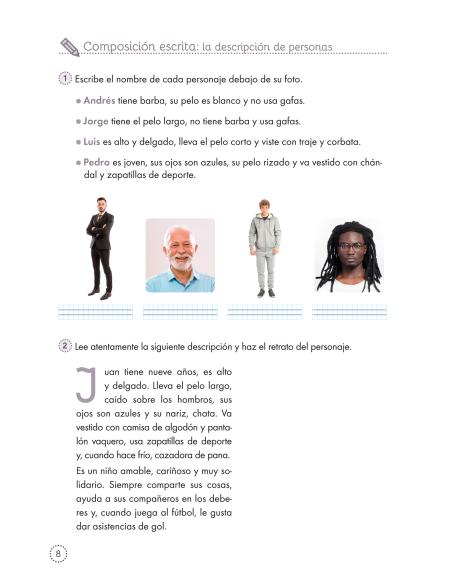 Composición escrita: la descripción de personas

1 Escribe el nombre de cada personaje debajo de su foto.

• Andrés tiene barba, su pelo es blanco y no usa gafas.

• Jorge tiene el pelo largo, no tiene barba y usa gafas.

• Luis es alto y delgado, lleva el pelo corto y viste con traje y corbata.

• Pedro es joven, sus ojos son azules, su pelo rizado y va vestido con chándal y zapatillas de deporte.

2 Lee atentamente la siguiente descripción y haz el retrato del personaje.

Juan tiene nueve años, es alto y delgado. Lleva el pelo largo, caído sobre los hombros, sus ojos son azules y su nariz, chata. Va vestido con camisa de algodón y pantalón vaquero, usa zapatillas de deporte y, cuando hace frío, cazadora de pana.

Es un niño amable, cariñoso y muy solidario. Siempre comparte sus cosas, ayuda a sus compañeros en los deberes y, cuando juega al fútbol, le gusta dar asistencias de gol.

8